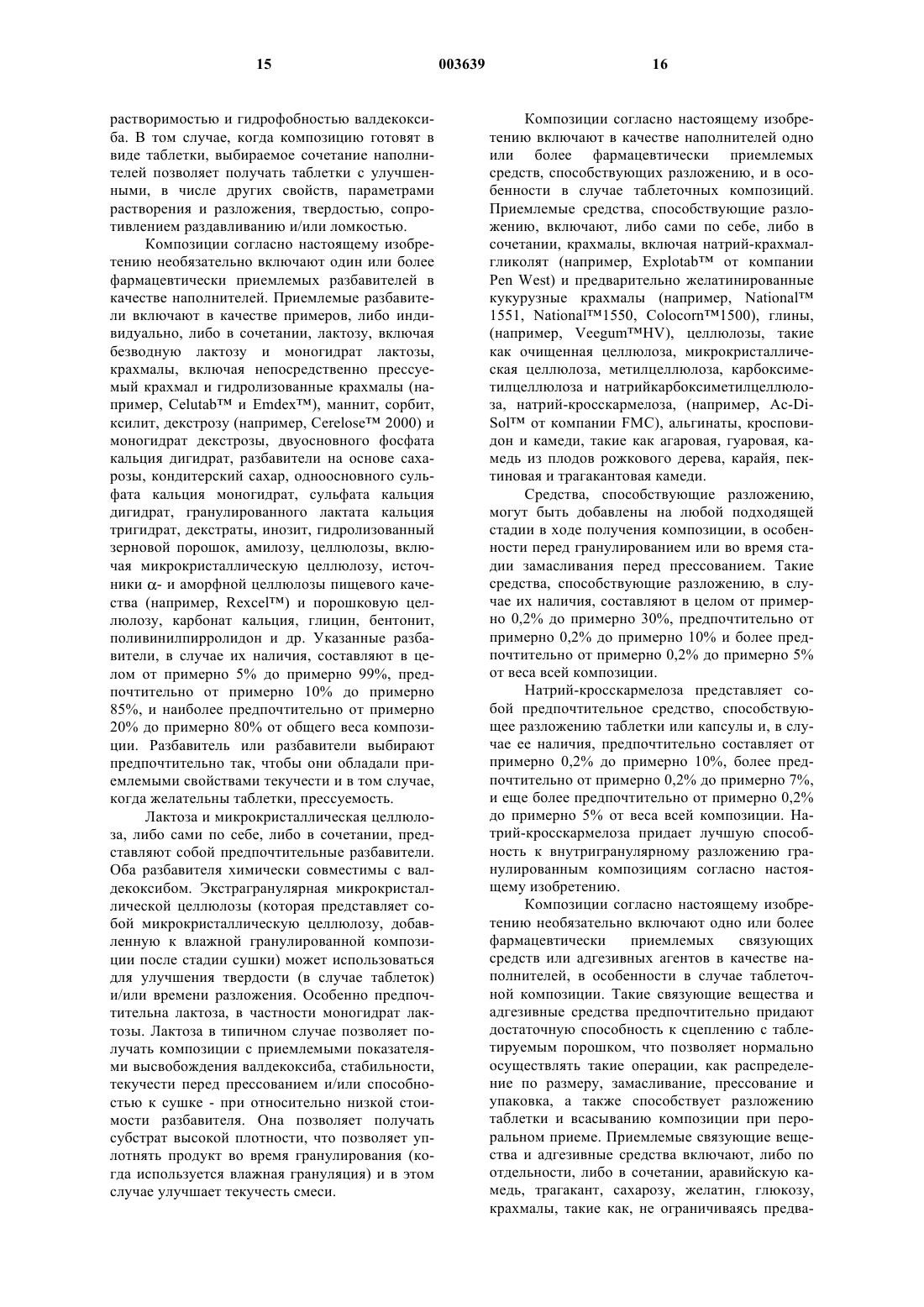 15 003639 16

растворимостью и гидрофобностью валдекоксиба. В том случае, когда композицию готовят в виде таблетки, выбираемое сочетание наполнителей позволяет получать таблетки с улучшенными, в числе других свойств, параметрами растворения и разложения, твердостью, сопротивлением раздавливанию и/или ломкостью.

Композиции согласно настоящему изобретению необязательно включают один или более фармацевтически приемлемых разбавителей в качестве наполнителей. Приемлемые разбавители включают в качестве примеров, либо индивидуально, либо в сочетании, лактозу, включая безводную лактозу и моногидрат лактозы, крахмалы, включая непосредственно прессуемый крахмал и гидролизованные крахмалы (например, Celutab™ и Emdex™), маннит, сорбит, ксилит, декстрозу (например, Cerelose™ 2000) и моногидрат декстрозы, двуосновного фосфата кальция дигидрат, разбавители на основе сахарозы, кондитерский сахар, одноосновного сульфата кальция моногидрат, сульфата кальция дигидрат, гранулированного лактата кальция тригидрат, декстраты, инозит, гидролизованный зерновой порошок, амилозу, целлюлозы, включая микрокристаллическую целлюлозу, источники $\alpha$- и аморфной целлюлозы пищевого качества (например, Rexcel™) и порошковую целлюлозу, карбонат кальция, глицин, бентонит, поливинилпирролидон и др. Указанные разбавители, в случае их наличия, составляют в целом от примерно 5% до примерно 99%, предпочтительно от примерно 10% до примерно 85%, и наиболее предпочтительно от примерно 20% до примерно 80% от общего веса композиции. Разбавитель или разбавители выбирают предпочтительно так, чтобы они обладали приемлемыми свойствами текучести и в том случае, когда желательны таблетки, прессуемость.

Лактоза и микрокристаллическая целлюлоза, либо сами по себе, либо в сочетании, представляют собой предпочтительные разбавители. Оба разбавителя химически совместимы с валдекоксибом. Экстрагранулярная микрокристаллической целлюлозы (которая представляет собой микрокристаллическую целлюлозу, добавленную к влажной гранулированной композиции после стадии сушки) может использоваться для улучшения твердости (в случае таблеток) и/или времени разложения. Особенно предпочтительна лактоза, в частности моногидрат лактозы. Лактоза в типичном случае позволяет получать композиции с приемлемыми показателями высвобождения валдекоксиба, стабильности, текучести перед прессованием и/или способностью к сушке - при относительно низкой стоимости разбавителя. Она позволяет получать субстрат высокой плотности, что позволяет уплотнять продукт во время гранулирования (когда используется влажная грануляция) и в этом случае улучшает текучесть смеси.

Композиции согласно настоящему изобретению включают в качестве наполнителей одно или более фармацевтически приемлемых средств, способствующих разложению, и в особенности в случае таблеточных композиций. Приемлемые средства, способствующие разложению, включают, либо сами по себе, либо в сочетании, крахмалы, включая натрий-крахмалгликолят (например, Explotab™ от компании Pen West) и предварительно желатинированные кукурузные крахмалы (например, National™ 1551, National™1550, Colocorn™1500), глины, (например, Veegum™HV), целлюлозы, такие как очищенная целлюлоза, микрокристаллическая целлюлоза, метилцеллюлоза, карбоксиметилцеллюлоза и натрийкарбоксиметилцеллюлоза, натрий-кросскармелоза, (например, Ac-Di-Sol™ от компании FMC), альгинаты, кросповидон и камеди, такие как агаровая, гуаровая, камедь из плодов рожкового дерева, карайя, пектиновая и трагакантовая камеди.

Средства, способствующие разложению, могут быть добавлены на любой подходящей стадии в ходе получения композиции, в особенности перед гранулированием или во время стадии замасливания перед прессованием. Такие средства, способствующие разложению, в случае их наличия, составляют в целом от примерно 0,2% до примерно 30%, предпочтительно от примерно 0,2% до примерно 10% и более предпочтительно от примерно 0,2% до примерно 5% от веса всей композиции.

Натрий-кросскармелоза представляет собой предпочтительное средство, способствующее разложению таблетки или капсулы и, в случае ее наличия, предпочтительно составляет от примерно 0,2% до примерно 10%, более предпочтительно от примерно 0,2% до примерно 7%, и еще более предпочтительно от примерно 0,2% до примерно 5% от веса всей композиции. Натрий-кросскармелоза придает лучшую способность к внутригранулярному разложению гранулированным композициям согласно настоящему изобретению.

Композиции согласно настоящему изобретению необязательно включают одно или более фармацевтически приемлемых связующих средств или адгезивных агентов в качестве наполнителей, в особенности в случае таблеточной композиции. Такие связующие вещества и адгезивные средства предпочтительно придают достаточную способность к сцеплению с таблетируемым порошком, что позволяет нормально осуществлять такие операции, как распределение по размеру, замасливание, прессование и упаковка, а также способствует разложению таблетки и всасыванию композиции при пероральном приеме. Приемлемые связующие вещества и адгезивные средства включают, либо по отдельности, либо в сочетании, аравийскую камедь, трагакант, сахарозу, желатин, глюкозу, крахмалы, такие как, не ограничиваясь предва-